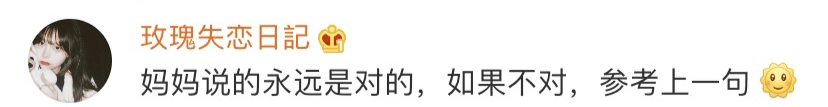 玫瑰失恋日記

妈妈说的永远是对的，如果不对，参考上一句